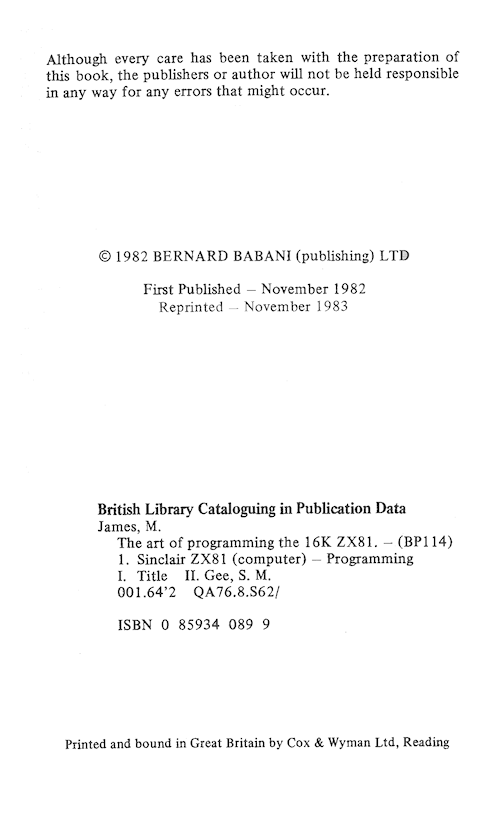 Although every care has been taken with the preparation of this book, the publishers or author will not be held responsible in any way for any errors that might occur.

© 1982 BERNARD BABANI (publishing) LTD

First Published – November 1982
Reprinted – November 1983

British Library Cataloguing in Publication Data
James, M.
The art of programming the 16K ZX81. – (BP114)
1. Sinclair ZX81 (computer) – Programming
I. Title II. Gee, S. M.
001.64'2 QA76.8.S62/

ISBN 0 85934 089 9

Printed and bound in Great Britain by Cox & Wyman Ltd, Reading